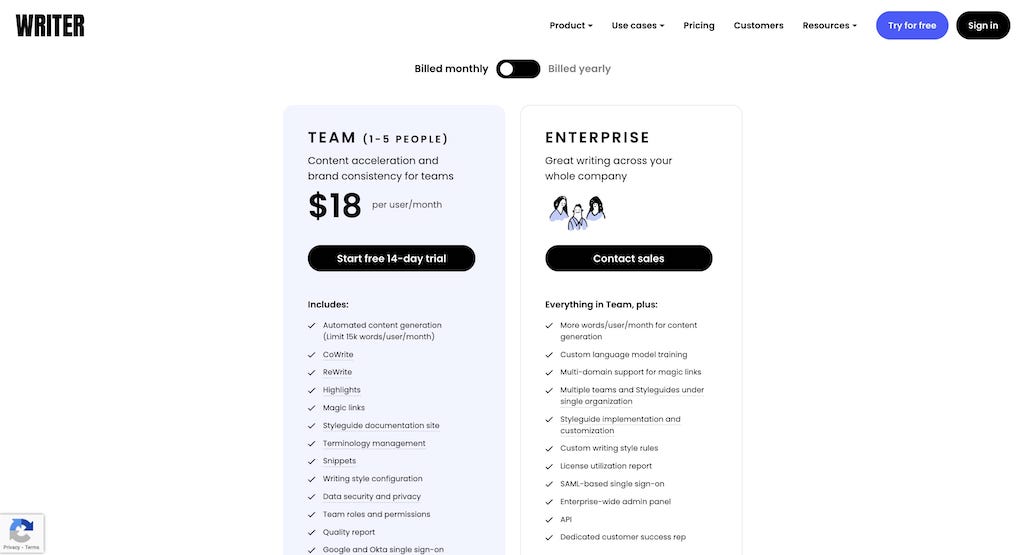 WRITER

Product Use cases Pricing Customers Resources Try for free Sign in

Billed monthly Billed yearly

TEAM (1-5 PEOPLE)
Content acceleration and brand consistency for teams
$18 per user/month
Start free 14-day trial

Includes:
Automated content generation (Limit 15k words/user/month)
CoWrite
ReWrite
Highlights
Magic links
Styleguide documentation site
Terminology management
Snippets
Writing style configuration
Data security and privacy
Team roles and permissions
Quality report
Google and Okta single sign-on

ENTERPRISE
Great writing across your whole company
Contact sales

Everything in Team, plus:
More words/user/month for content generation
Custom language model training
Multi-domain support for magic links
Multiple teams and Styleguides under single organization
Styleguide implementation and customization
Custom writing style rules
License utilization report
SAML-based single sign-on
Enterprise-wide admin panel
API
Dedicated customer success rep

Privacy - Terms